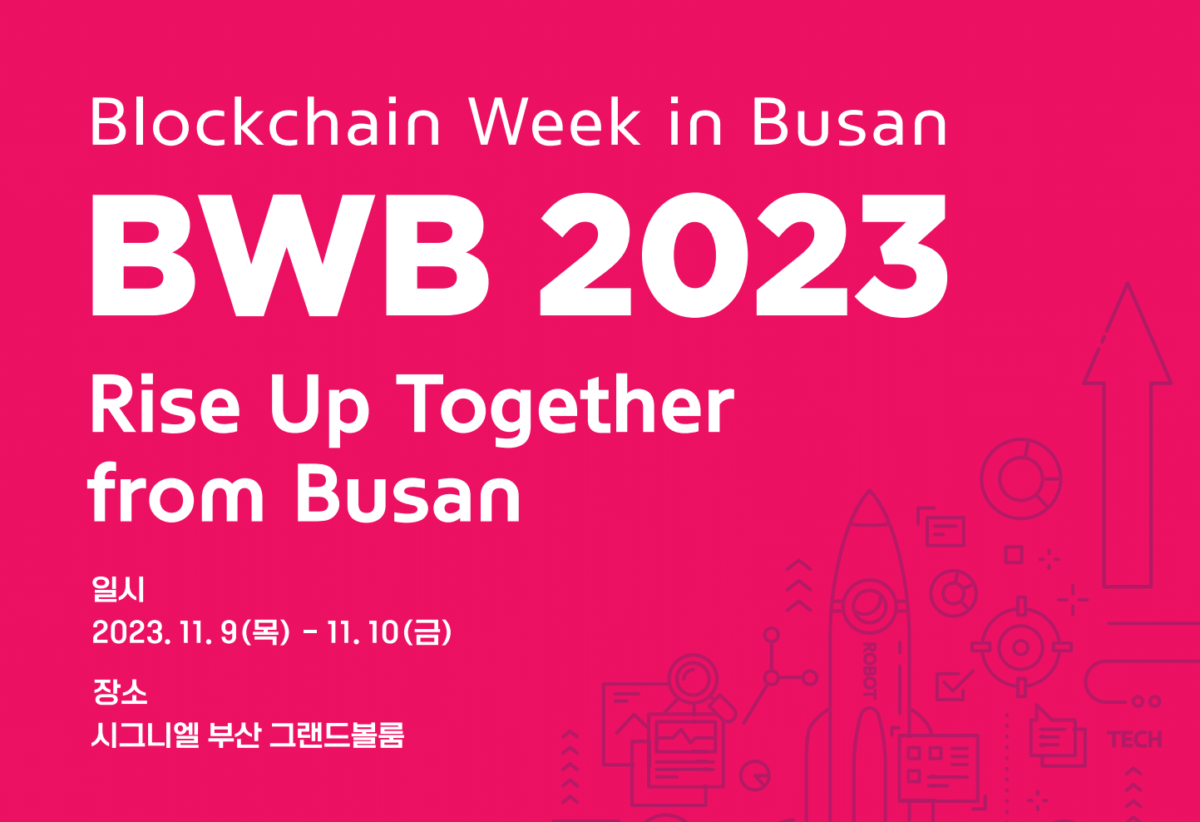 Blockchain Week in Busan

BWB 2023

Rise Up Together from Busan

일시
2023. 11. 9(목) - 11. 10(금)

장소
시그니엘 부산 그랜드볼룸

ROBOT

TECH